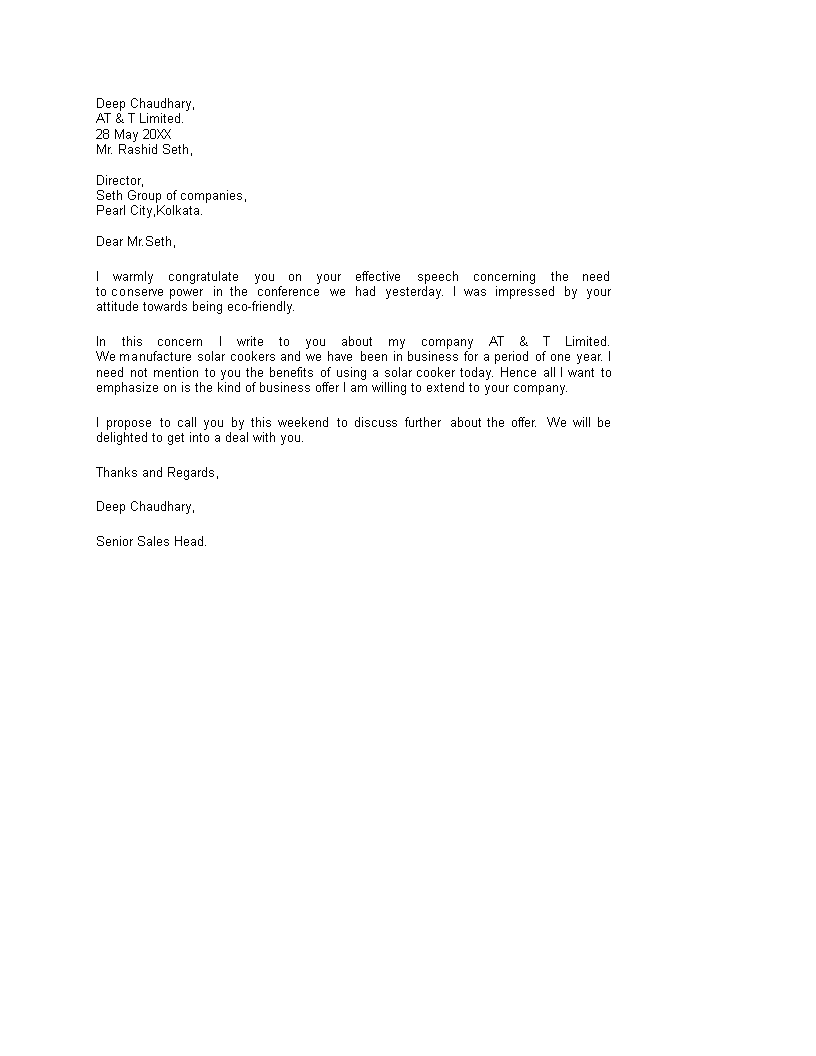 Deep Chaudhary,
AT & T Limited.
28 May 20XX
Mr. Rashid Seth,

Director,
Seth Group of companies,
Pearl City,Kolkata.

Dear Mr.Seth,

I warmly congratulate you on your effective speech concerning the need to conserve power in the conference we had yesterday. I was impressed by your attitude towards being eco-friendly.

In this concern I write to you about my company AT & T Limited. We manufacture solar cookers and we have been in business for a period of one year. I need not mention to you the benefits of using a solar cooker today. Hence all I want to emphasize on is the kind of business offer I am willing to extend to your company.

I propose to call you by this weekend to discuss further about the offer. We will be delighted to get into a deal with you.

Thanks and Regards,

Deep Chaudhary,

Senior Sales Head.